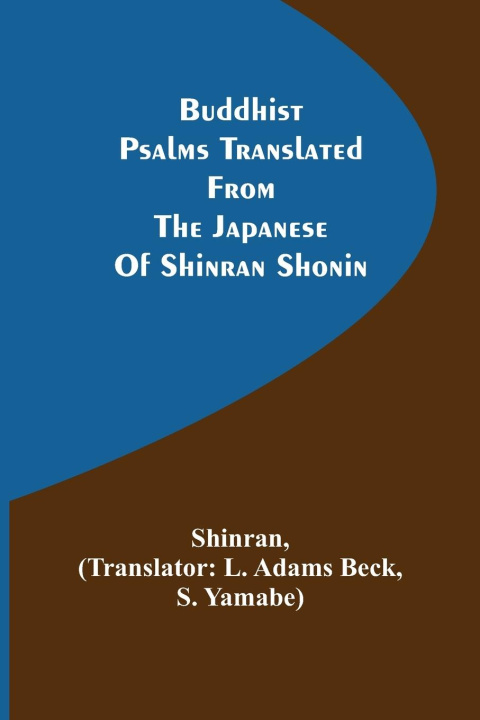 Buddhist Psalms Translated From The Japanese Of Shinran Shonin

Shinran, (Translator: L. Adams Beck, S. Yamabe)